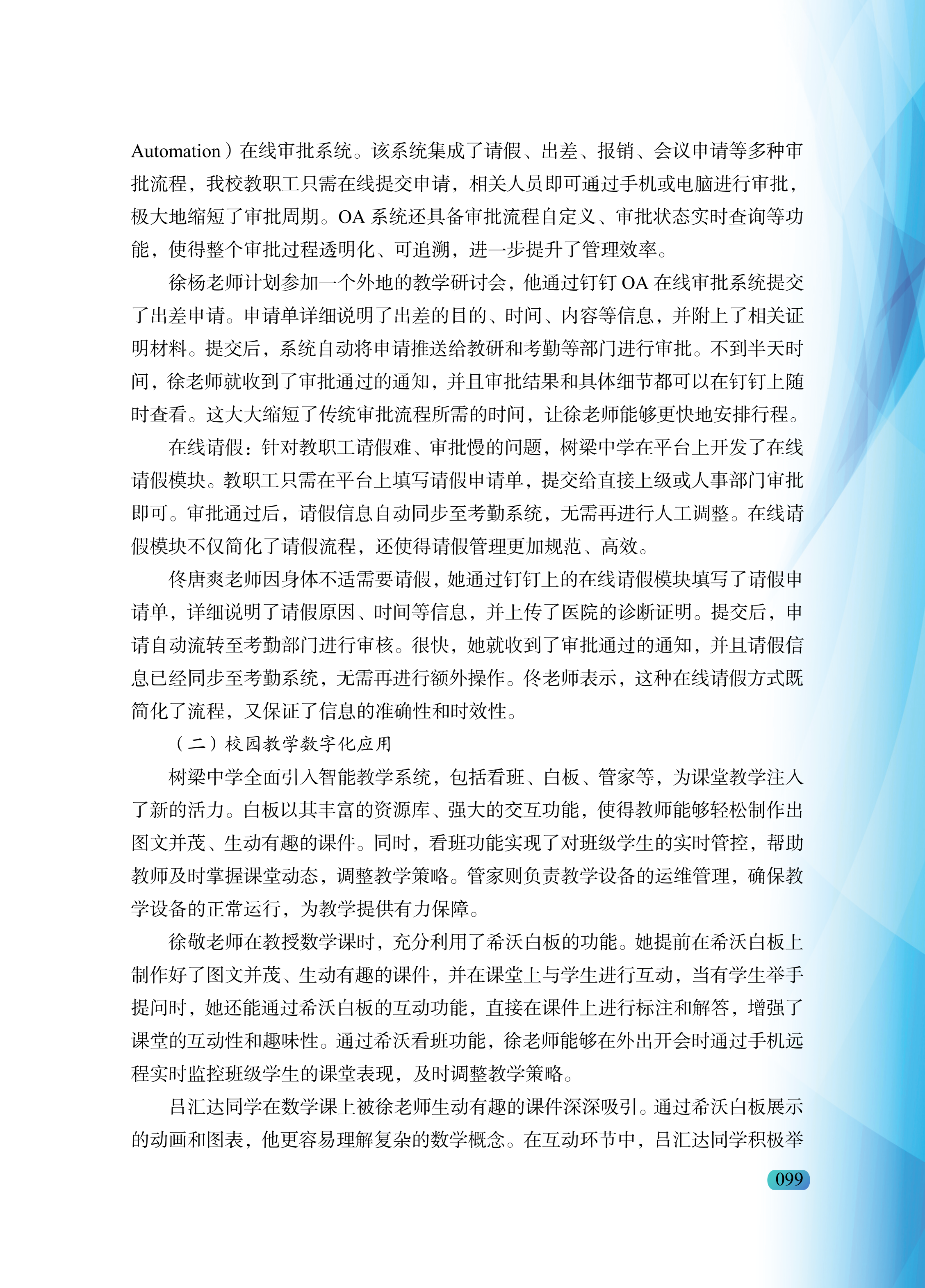 Automation）在线审批系统。该系统集成了请假、出差、报销、会议申请等多种审批流程，我校教职工只需在线提交申请，相关人员即可通过手机或电脑进行审批，极大地缩短了审批周期。OA 系统还具备审批流程自定义、审批状态实时查询等功能，使得整个审批过程透明化、可追溯，进一步提升了管理效率。

徐杨老师计划参加一个外地的教学研讨会，他通过钉钉 OA 在线审批系统提交了出差申请。申请单详细说明了出差的目的、时间、内容等信息，并附上了相关证明材料。提交后，系统自动将申请推送给教研和考勤等部门进行审批。不到半天时间，徐老师就收到了审批通过的通知，并且审批结果和具体细节都可以在钉钉上随时查看。这大大缩短了传统审批流程所需的时间，让徐老师能够更快地安排行程。

在线请假：针对教职工请假难、审批慢的问题，树梁中学在平台上开发了在线请假模块。教职工只需在平台上填写请假申请单，提交给直接上级或人事部门审批即可。审批通过后，请假信息自动同步至考勤系统，无需再进行人工调整。在线请假模块不仅简化了请假流程，还使得请假管理更加规范、高效。

佟唐爽老师因身体不适需要请假，她通过钉钉上的在线请假模块填写了请假申请单，详细说明了请假原因、时间等信息，并上传了医院的诊断证明。提交后，申请自动流转至考勤部门进行审核。很快，她就收到了审批通过的通知，并且请假信息已经同步至考勤系统，无需再进行额外操作。佟老师表示，这种在线请假方式既简化了流程，又保证了信息的准确性和时效性。

（二）校园教学数字化应用

树梁中学全面引入智能教学系统，包括看班、白板、管家等，为课堂教学注入了新的活力。白板以其丰富的资源库、强大的交互功能，使得教师能够轻松制作出图文并茂、生动有趣的课件。同时，看班功能实现了对班级学生的实时管控，帮助教师及时掌握课堂动态，调整教学策略。管家则负责教学设备的运维管理，确保教学设备的正常运行，为教学提供有力保障。

徐敬老师在教授数学课时，充分利用了希沃白板的功能。她提前在希沃白板上制作好了图文并茂、生动有趣的课件，并在课堂上与学生进行互动，当有学生举手提问时，她还能通过希沃白板的互动功能，直接在课件上进行标注和解答，增强了课堂的互动性和趣味性。通过希沃看班功能，徐老师能够在外出开会时通过手机远程实时监控班级学生的课堂表现，及时调整教学策略。

吕汇达同学在数学课上被徐老师生动有趣的课件深深吸引。通过希沃白板展示的动画和图表，他更容易理解复杂的数学概念。在互动环节中，吕汇达同学积极举

099